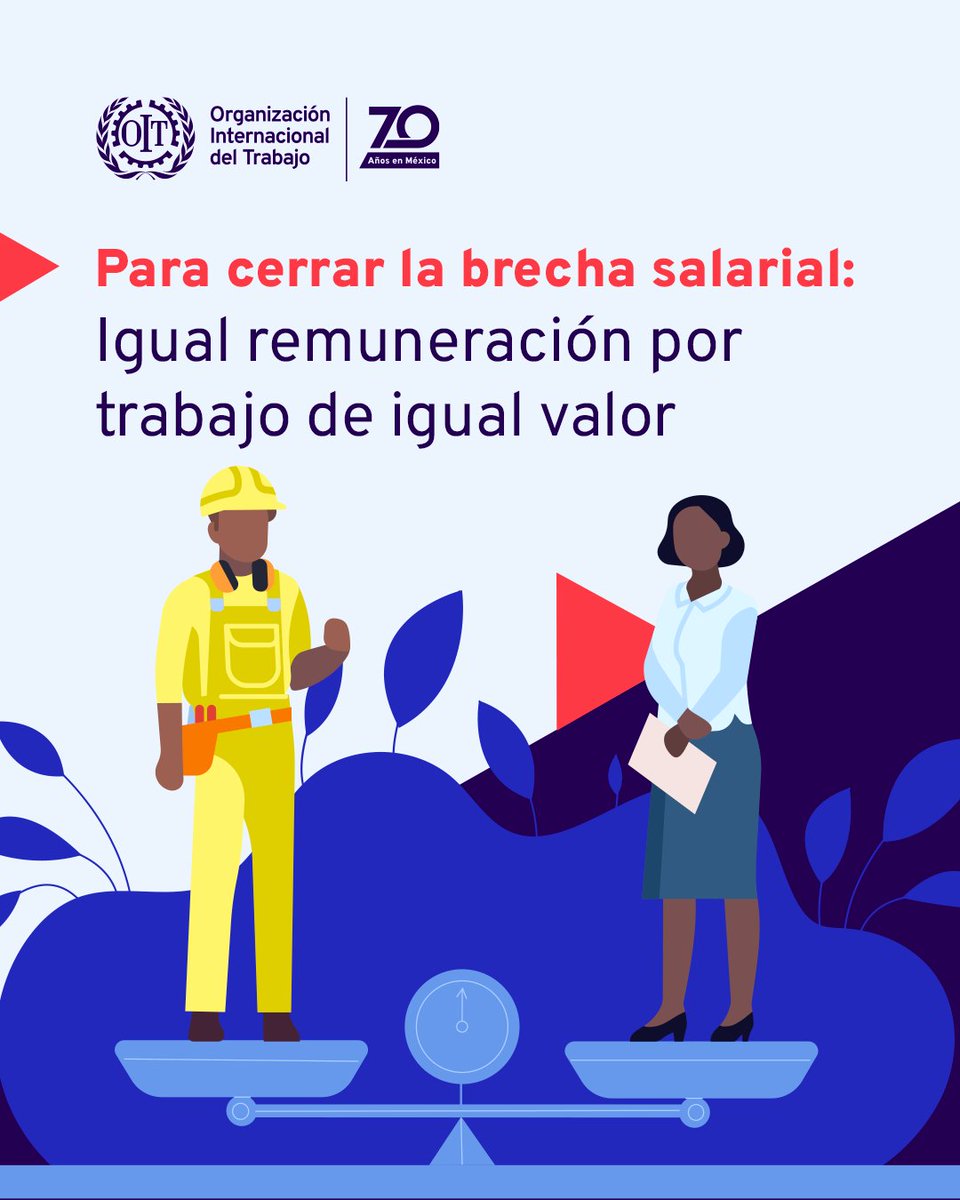 OIT

Organización Internacional del Trabajo

70 Años en México

Para cerrar la brecha salarial: Igual remuneración por trabajo de igual valor